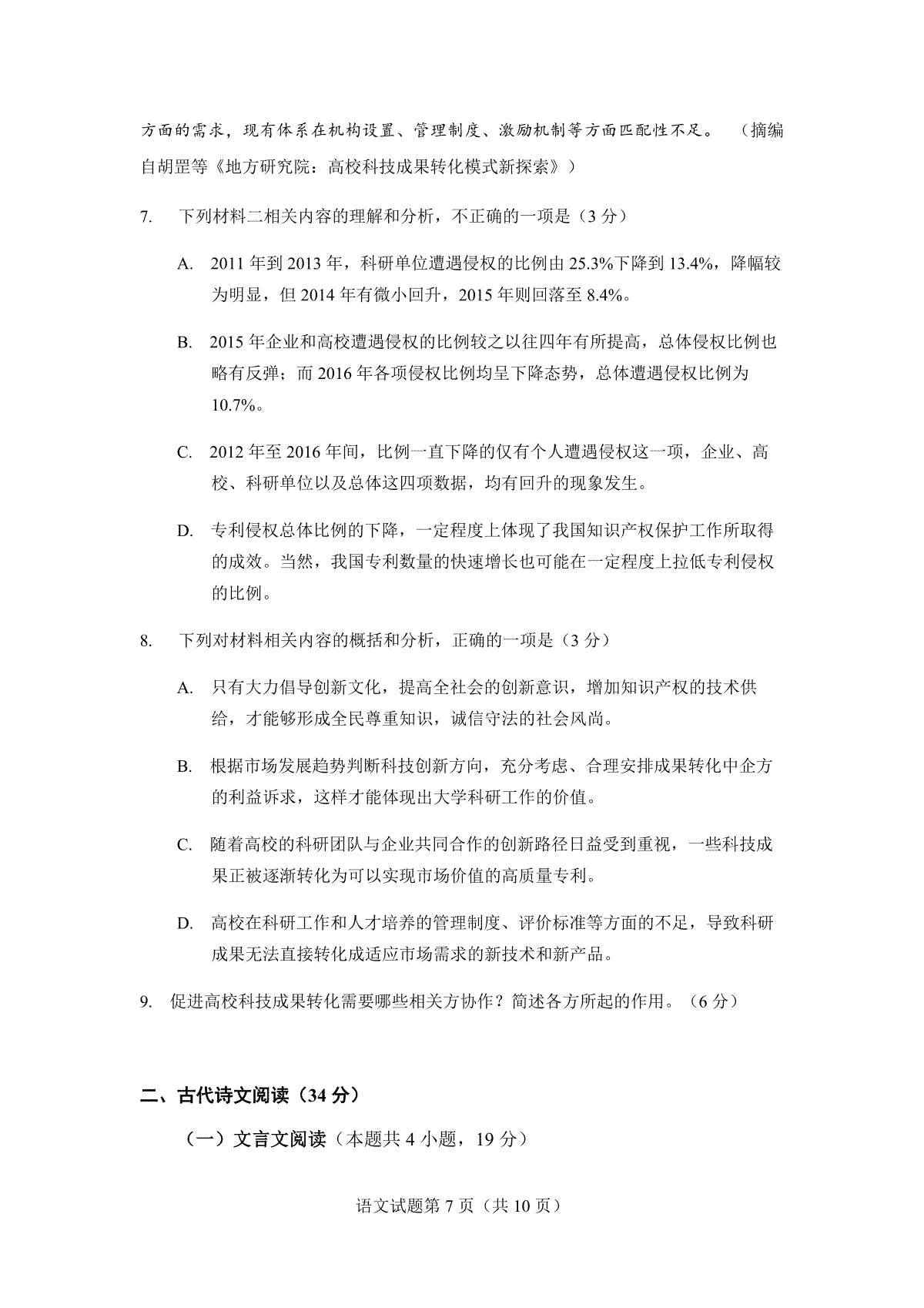 方面的需求，现有体系在机构设置、管理制度、激励机制等方面匹配性不足。（摘编自胡罡等《地方研究院：高校科技成果转化模式新探索》）

7. 下列材料二相关内容的理解和分析，不正确的一项是（3 分）

A. 2011 年到 2013 年，科研单位遭遇侵权的比例由 25.3%下降到 13.4%，降幅较为明显，但 2014 年有微小回升，2015 年则回落至 8.4%。

B. 2015 年企业和高校遭遇侵权的比例较之以往四年有所提高，总体侵权比例也略有反弹；而 2016 年各项侵权比例均呈下降态势，总体遭遇侵权比例为 10.7%。

C. 2012 年至 2016 年间，比例一直下降的仅有个人遭遇侵权这一项，企业、高校、科研单位以及总体这四项数据，均有回升的现象发生。

D. 专利侵权总体比例的下降，一定程度上体现了我国知识产权保护工作所取得的成效。当然，我国专利数量的快速增长也可能在一定程度上拉低专利侵权的比例。

8. 下列对材料相关内容的概括和分析，正确的一项是（3 分）

A. 只有大力倡导创新文化，提高全社会的创新意识，增加知识产权的技术供给，才能够形成全民尊重知识，诚信守法的社会风尚。

B. 根据市场发展趋势判断科技创新方向，充分考虑、合理安排成果转化中企方的利益诉求，这样才能体现出大学科研工作的价值。

C. 随着高校的科研团队与企业共同合作的创新路径日益受到重视，一些科技成果正被逐渐转化为可以实现市场价值的高质量专利。

D. 高校在科研工作和人才培养的管理制度、评价标准等方面的不足，导致科研成果无法直接转化成适应市场需求的新技术和新产品。

9. 促进高校科技成果转化需要哪些相关方协作？简述各方所起的作用。（6 分）

二、古代诗文阅读（34 分）

（一）文言文阅读（本题共 4 小题，19 分）

语文试题第 7 页（共 10 页）